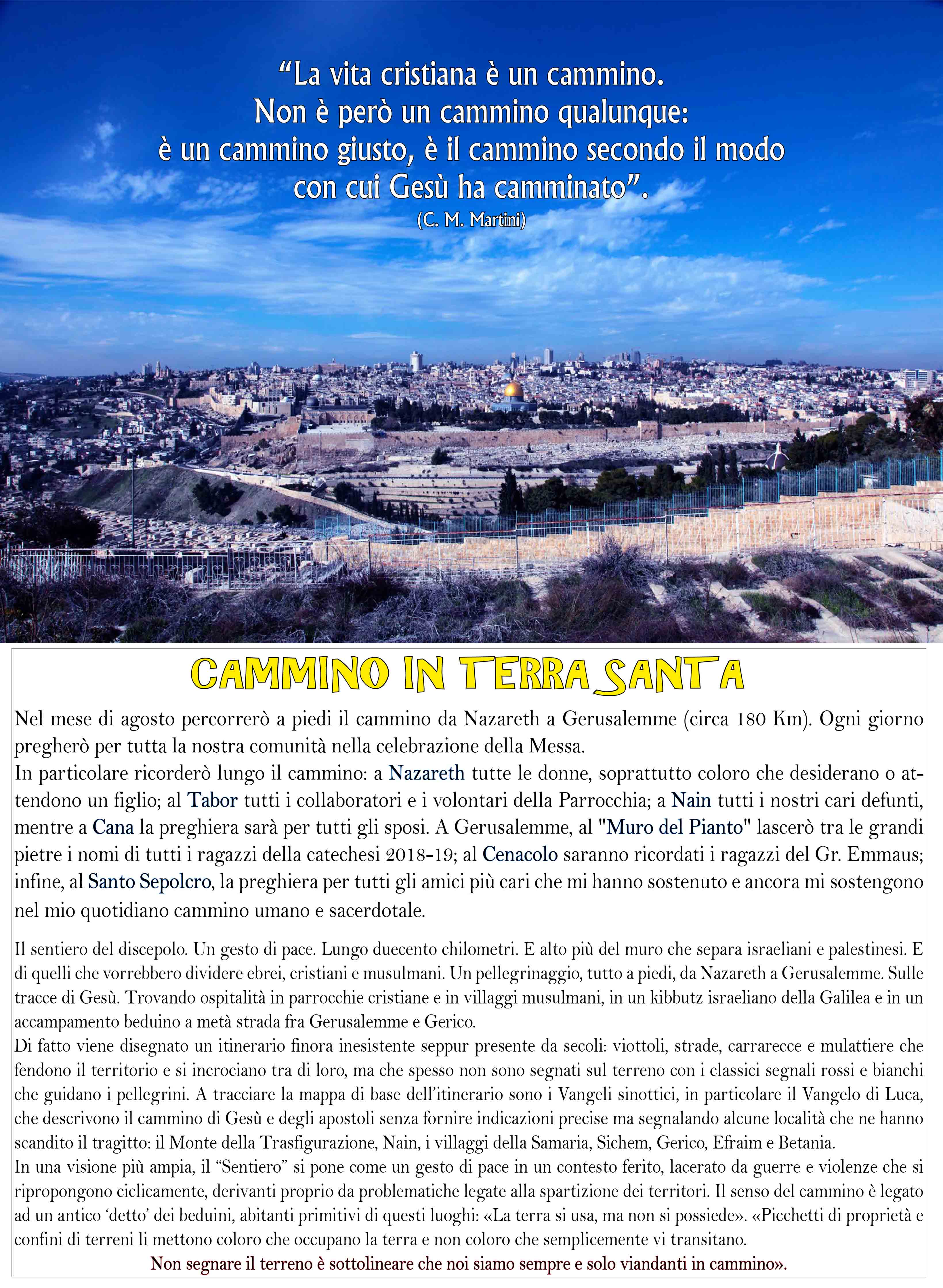 “La vita cristiana è un cammino.
Non è però un cammino qualunque:
è un cammino giusto, è il cammino secondo il modo
con cui Gesù ha camminato”.
(C. M. Martini)

CAMMINO IN TERRA SANTA

Nel mese di agosto percorrerò a piedi il cammino da Nazareth a Gerusalemme (circa 180 Km). Ogni giorno pregherò per tutta la nostra comunità nella celebrazione della Messa.
In particolare ricorderò lungo il cammino: a Nazareth tutte le donne, soprattutto coloro che desiderano o attendono un figlio; al Tabor tutti i collaboratori e i volontari della Parrocchia; a Nain tutti i nostri cari defunti, mentre a Cana la preghiera sarà per tutti gli sposi. A Gerusalemme, al "Muro del Pianto" lascerò tra le grandi pietre i nomi di tutti i ragazzi della catechesi 2018-19; al Cenacolo saranno ricordati i ragazzi del Gr. Emmaus; infine, al Santo Sepolcro, la preghiera per tutti gli amici più cari che mi hanno sostenuto e ancora mi sostengono nel mio quotidiano cammino umano e sacerdotale.

Il sentiero del discepolo. Un gesto di pace. Lungo duecento chilometri. E alto più del muro che separa israeliani e palestinesi. E di quelli che vorrebbero dividere ebrei, cristiani e musulmani. Un pellegrinaggio, tutto a piedi, da Nazareth a Gerusalemme. Sulle tracce di Gesù. Trovando ospitalità in parrocchie cristiane e in villaggi musulmani, in un kibbutz israeliano della Galilea e in un accampamento beduino a metà strada fra Gerusalemme e Gerico.
Di fatto viene disegnato un itinerario finora inesistente seppur presente da secoli: viottoli, strade, carrarecce e mulattiere che fendono il territorio e si incrociano tra di loro, ma che spesso non sono segnati sul terreno con i classici segnali rossi e bianchi che guidano i pellegrini. A tracciare la mappa di base dell’itinerario sono i Vangeli sinottici, in particolare il Vangelo di Luca, che descrivono il cammino di Gesù e degli apostoli senza fornire indicazioni precise ma segnalando alcune località che ne hanno scandito il tragitto: il Monte della Trasfigurazione, Nain, i villaggi della Samaria, Sichem, Gerico, Efraim e Betania.
In una visione più ampia, il “Sentiero” si pone come un gesto di pace in un contesto ferito, lacerato da guerre e violenze che si ripropongono ciclicamente, derivanti proprio da problematiche legate alla spartizione dei territori. Il senso del cammino è legato ad un antico ‘detto’ dei beduini, abitanti primitivi di questi luoghi: «La terra si usa, ma non si possiede». «Picchetti di proprietà e confini di terreni li mettono coloro che occupano la terra e non coloro che semplicemente vi transitano.
Non segnare il terreno è sottolineare che noi siamo sempre e solo viandanti in cammino».